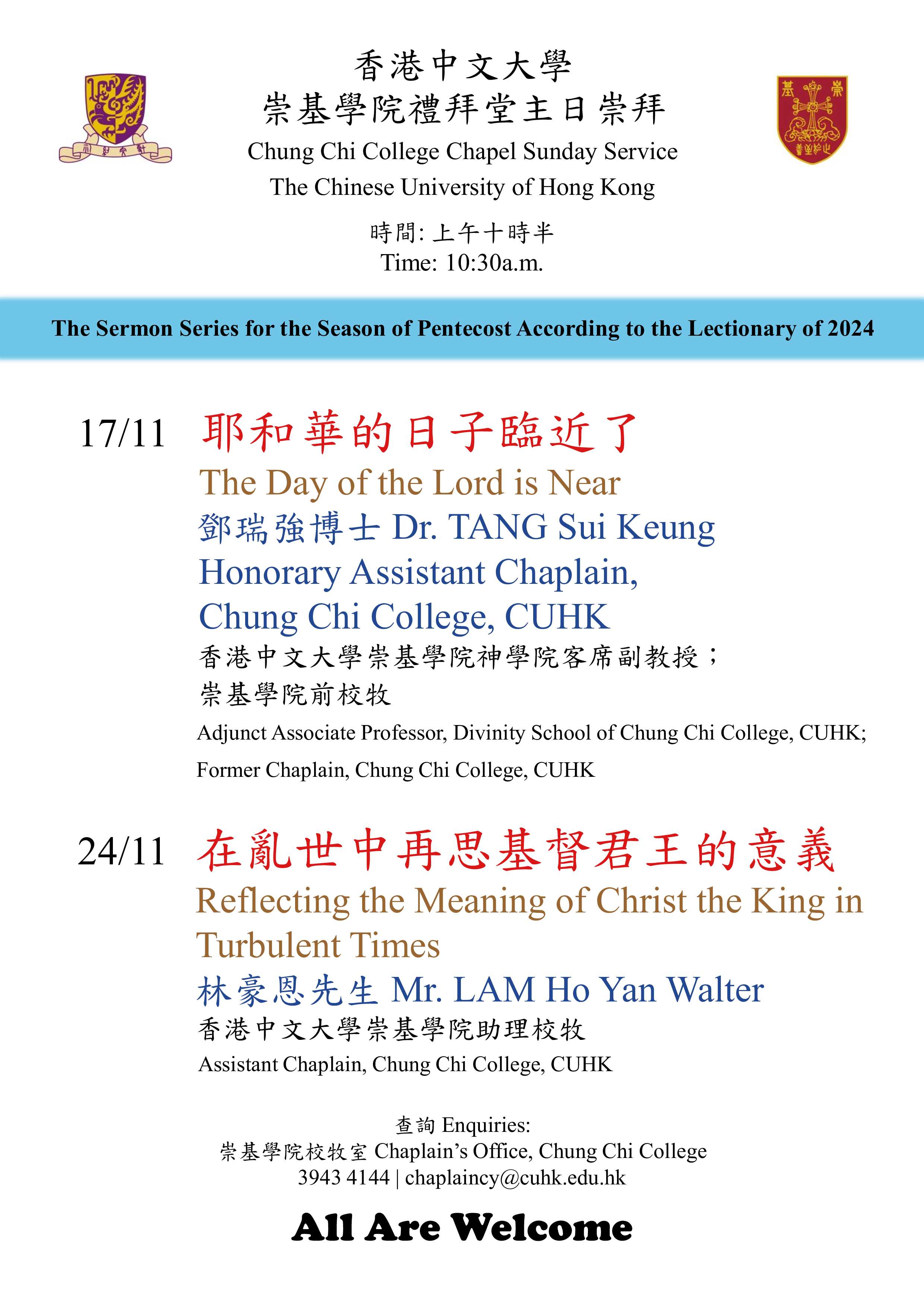 香港中文大學
崇基學院禮拜堂主日崇拜
Chung Chi College Chapel Sunday Service
The Chinese University of Hong Kong

時間: 上午十時半
Time: 10:30a.m.

The Sermon Series for the Season of Pentecost According to the Lectionary of 2024

17/11 耶和華的日子臨近了
The Day of the Lord is Near
鄧瑞強博士 Dr. TANG Sui Keung
Honorary Assistant Chaplain, Chung Chi College, CUHK
香港中文大學崇基學院神學院客席副教授；
崇基學院前校牧
Adjunct Associate Professor, Divinity School of Chung Chi College, CUHK;
Former Chaplain, Chung Chi College, CUHK

24/11 在亂世中再思基督君王的意義
Reflecting the Meaning of Christ the King in Turbulent Times
林豪恩先生 Mr. LAM Ho Yan Walter
香港中文大學崇基學院助理校牧
Assistant Chaplain, Chung Chi College, CUHK

查詢 Enquiries:
崇基學院校牧室 Chaplain's Office, Chung Chi College
3943 4144 | chaplaincy@cuhk.edu.hk

All Are Welcome